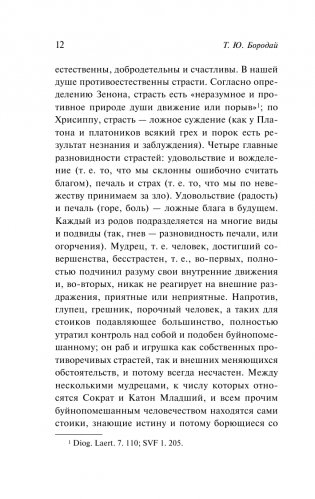 12 Т. Ю. Бородай

естественны, добродетельны и счастливы. В нашей душе противоестественны страсти. Согласно определению Зенона, страсть есть «неразумное и противное природе души движение или порыв»$^1$; по Хрисиппу, страсть — ложное суждение (как у Платона и платоников всякий грех и порок есть результат незнания и заблуждения). Четыре главные разновидности страстей: удовольствие и вожделение (т. е. то, что мы склонны ошибочно считать благом), печаль и страх (т. е. то, что мы по невежеству принимаем за зло). Удовольствие (радость) и печаль (горе, боль) — ложные блага в будущем. Каждый из родов подразделяется на многие виды и подвиды (так, гнев — разновидность печали, или огорчения). Мудрец, т. е. человек, достигший совершенства, бесстрастен, т. е., во-первых, полностью подчинил разуму свои внутренние движения и, во-вторых, никак не реагирует на внешние раздражения, приятные или неприятные. Напротив, глупец, грешник, порочный человек, а таких для стоиков подавляющее большинство, полностью утратил контроль над собой и подобен буйнопомешанному; он раб и игрушка как собственных противоречивых страстей, так и внешних меняющихся обстоятельств, и потому всегда несчастен. Между несколькими мудрецами, к числу которых относятся Сократ и Катон Младший, и всем прочим буйнопомешанным человечеством находятся сами стоики, знающие истину и потому борющиеся со

$^1$ Diog. Laert. 7. 110; SVF 1. 205.